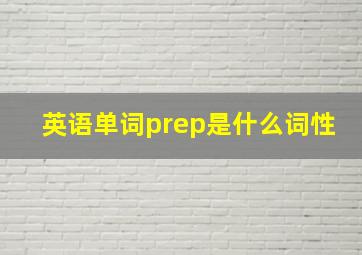 英语单词prep是什么词性